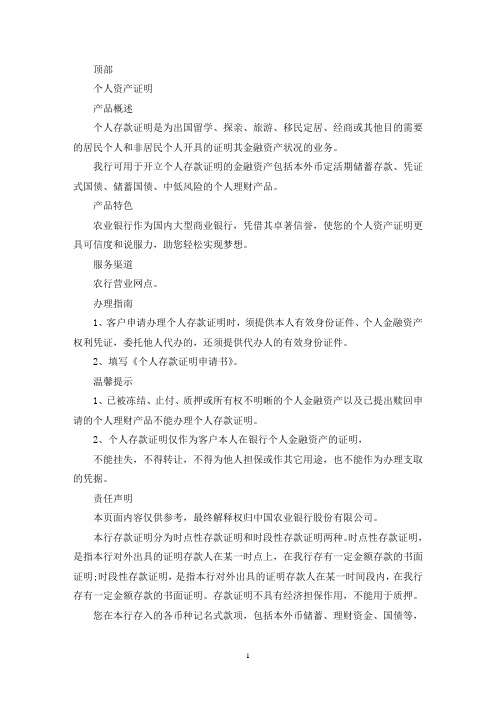 顶部

个人资产证明

产品概述

个人存款证明是为出国留学、探亲、旅游、移民定居、经商或其他目的需要的居民个人和非居民个人开具的证明其金融资产状况的业务。

我行可用于开立个人存款证明的金融资产包括本外币定活期储蓄存款、凭证式国债、储蓄国债、中低风险的个人理财产品。

产品特色

农业银行作为国内大型商业银行，凭借其卓著信誉，使您的个人资产证明更具可信度和说服力，助您轻松实现梦想。

服务渠道

农行营业网点。

办理指南

1、客户申请办理个人存款证明时，须提供本人有效身份证件、个人金融资产权利凭证，委托他人代办的，还须提供代办人的有效身份证件。

2、填写《个人存款证明申请书》。

温馨提示

1、已被冻结、止付、质押或所有权不明晰的个人金融资产以及已提出赎回申请的个人理财产品不能办理个人存款证明。

2、个人存款证明仅作为客户本人在银行个人金融资产的证明，

不能挂失，不得转让，不得为他人担保或作其它用途，也不能作为办理支取的凭据。

责任声明

本页面内容仅供参考，最终解释权归中国农业银行股份有限公司。

本行存款证明分为时点性存款证明和时段性存款证明两种。时点性存款证明，是指本行对外出具的证明存款人在某一时点上，在我行存有一定金额存款的书面证明;时段性存款证明，是指本行对外出具的证明存款人在某一时间段内，在我行存有一定金额存款的书面证明。存款证明不具有经济担保作用，不能用于质押。

您在本行存入的各币种记名式款项，包括本外币储蓄、理财资金、国债等，

1